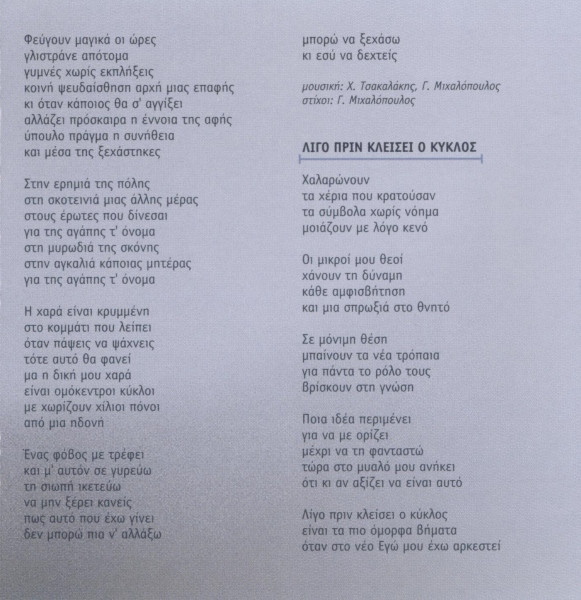 Φεύγουν μαγικά οι ώρες
γλιστράνε απότομα
γυμνές χωρίς εκπλήξεις
κοινή ψευδαίσθηση αρχή μιας επαφής
κι όταν κάποιος θα σ' αγγίξει
αλλάζει πρόσκαιρα η έννοια της αφής
ύπουλο πράγμα η συνήθεια
και μέσα της ξεχάστηκες

Στην ερημιά της πόλης
στη σκοτεινιά μιας άλλης μέρας
στους έρωτες που δίνεσαι
για της αγάπης τ' όνομα
στη μυρωδιά της σκόνης
στην αγκαλιά κάποιας μητέρας
για της αγάπης τ' όνομα

Η χαρά είναι κρυμμένη
στο κομμάτι που λείπει
όταν πάψεις να ψάχνεις
τότε αυτό θα φανεί
μα η δική μου χαρά
είναι ομόκεντροι κύκλοι
με χωρίζουν χίλιοι πόνοι
από μια ηδονή

Ένας φόβος με τρέφει
και μ' αυτόν σε γυρεύω
τη σιωπή ικετεύω
να μην ξέρει κανείς
πως αυτό που έχω γίνει
δεν μπορώ πια ν' αλλάξω
μπορώ να ξεχάσω
κι εσύ να δεχτείς

μουσική: Χ. Τσακαλάκης, Γ. Μιχαλόπουλος
στίχοι: Γ. Μιχαλόπουλος

ΛΙΓΟ ΠΡΙΝ ΚΛΕΙΣΕΙ Ο ΚΥΚΛΟΣ

Χαλαρώνουν
τα χέρια που κρατούσαν
τα σύμβολα χωρίς νόημα
μοιάζουν με λόγο κενό

Οι μικροί μου θεοί
χάνουν τη δύναμη
κάθε αμφισβήτηση
και μια σπρωξιά στο θνητό

Σε μόνιμη θέση
μπαίνουν τα νέα τρόπαια
για πάντα το ρόλο τους
βρίσκουν στη γνώση

Ποια ιδέα περιμένει
για να με ορίζει
μέχρι να τη φανταστώ
τώρα στο μυαλό μου ανήκει
ότι κι αν αξίζει να είναι αυτό

Λίγο πριν κλείσει ο κύκλος
είναι τα πιο όμορφα βήματα
όταν στο νέο Εγώ μου έχω αρκεστεί